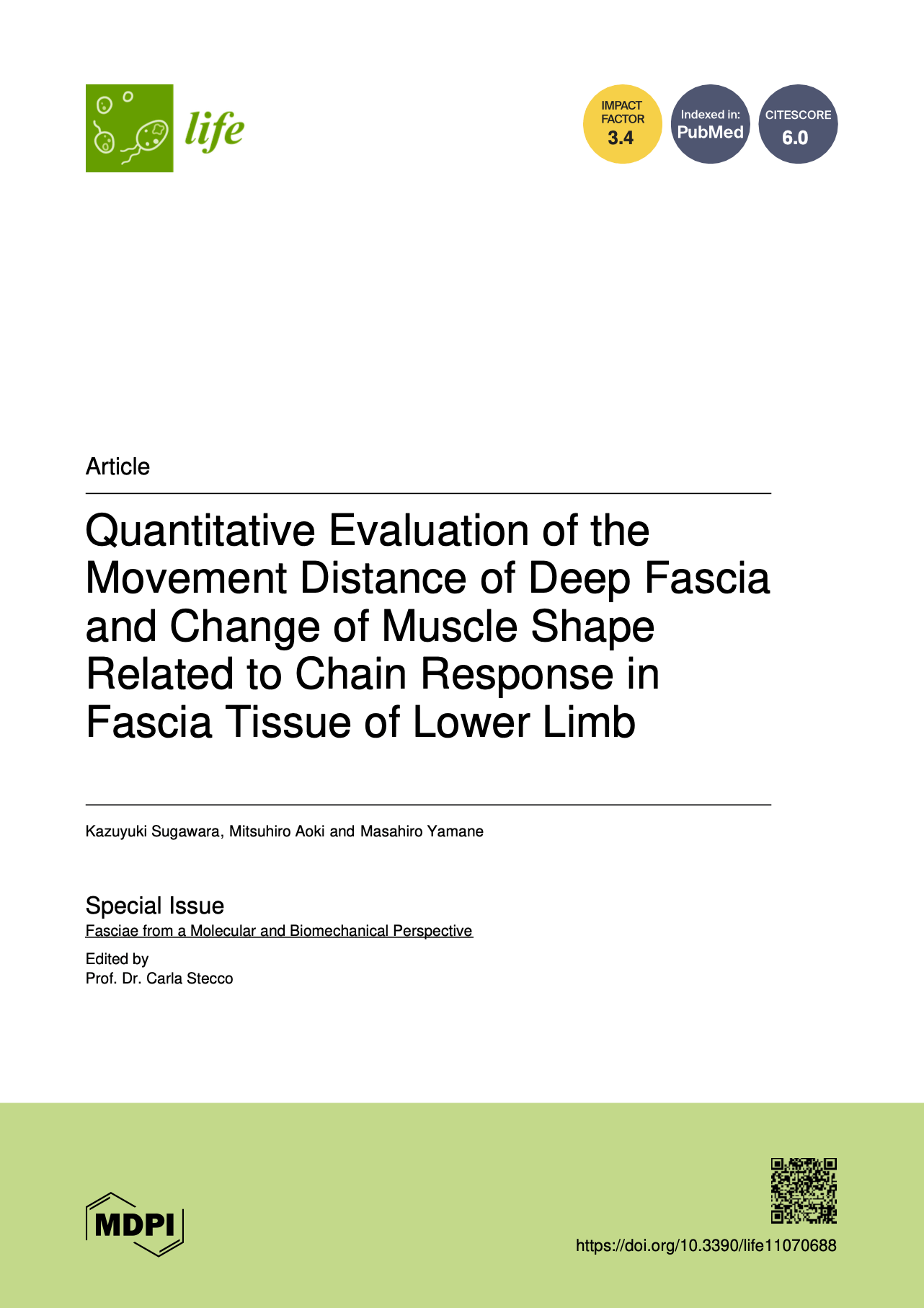 life

IMPACT FACTOR 3.4

Indexed in: PubMed

CITESCORE 6.0

Article

Quantitative Evaluation of the Movement Distance of Deep Fascia and Change of Muscle Shape Related to Chain Response in Fascia Tissue of Lower Limb

Kazuyuki Sugawara, Mitsuhiro Aoki and Masahiro Yamane

Special Issue
Fasciae from a Molecular and Biomechanical Perspective

Edited by
Prof. Dr. Carla Stecco

MDPI

https://doi.org/10.3390/life11070688